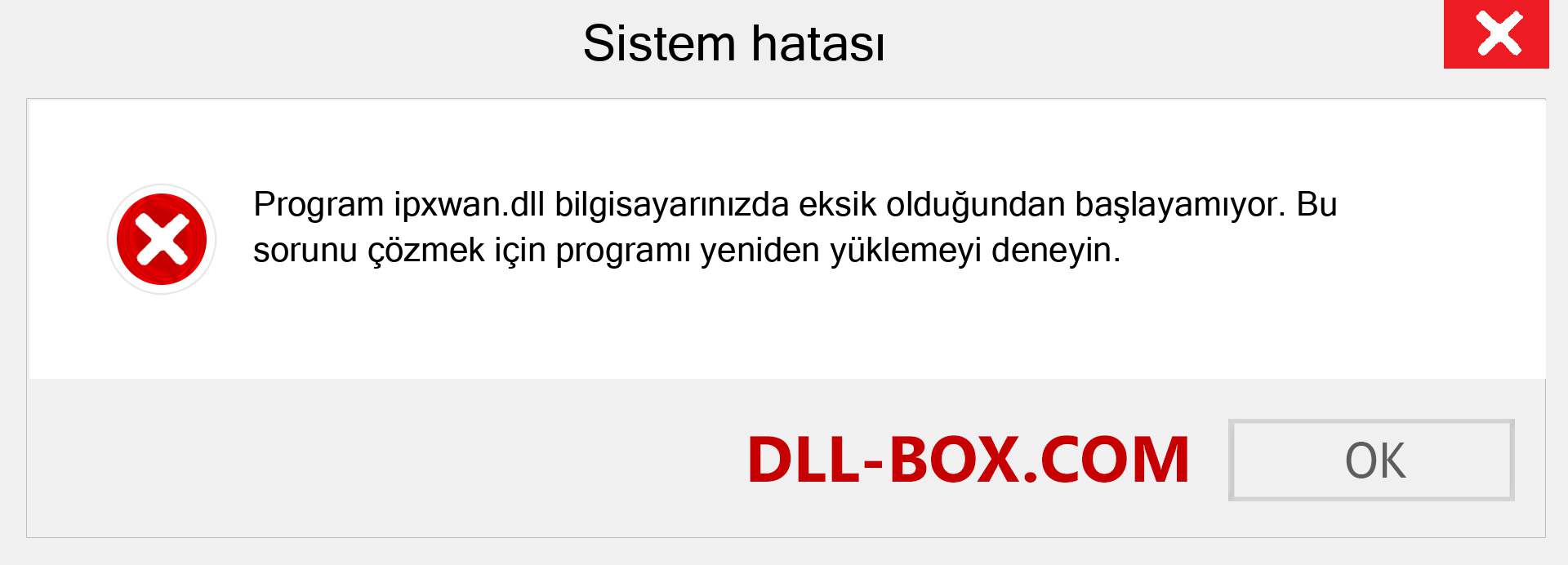 Sistem hatası

Program ipxwan.dll bilgisayarınızda eksik olduğundan başlayamıyor. Bu sorunu çözmek için programı yeniden yüklemeyi deneyin.

DLL-BOX.COM

OK